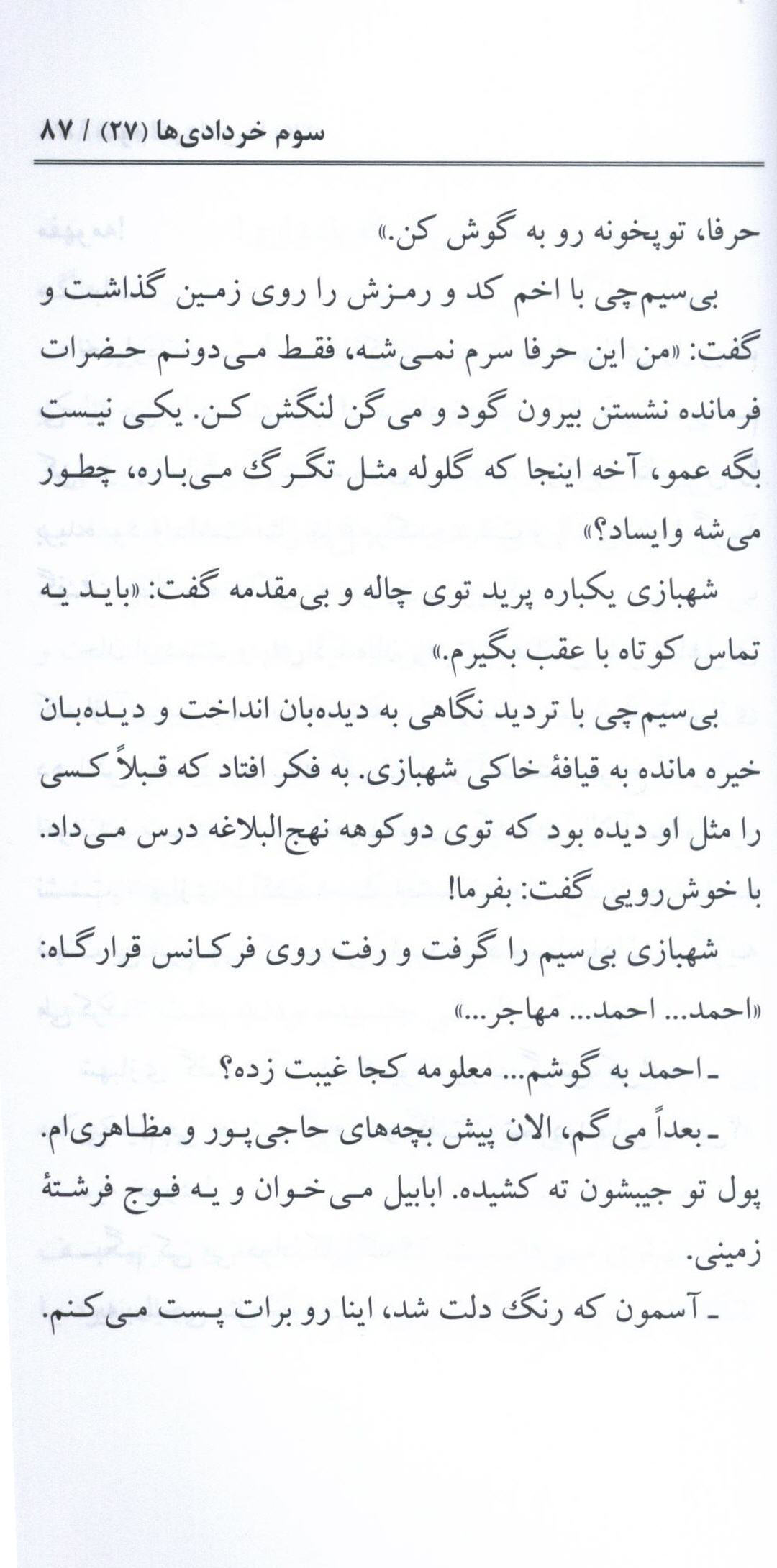 سوم خردادی‌ها (۲۷) / ۸۷

حرفا، توپخونه رو به گوش کن.»

بی‌سیم‌چی با اخم کد و رمزش را روی زمین گذاشت و گفت: «من این حرفا سرم نمی‌شه، فقط می‌دونم حضرات فرمانده نشستن بیرون گود و می گن لنگش کن. یکی نیست بگه عمو، آخه اینجا که گلوله مثل تگرگ می‌باره، چطور می‌شه وایساد؟»

شهبازی یکباره پرید توی چاله و بی‌مقدمه گفت: «باید یه تماس کوتاه با عقب بگیرم.»

بی‌سیم‌چی با تردید نگاهی به دیده‌بان انداخت و دیده‌بان خیره مانده به قیافهٔ خاکی شهبازی. به فکر افتاد که قبلاً کسی را مثل او دیده بود که توی دوکوهه نهج‌البلاغه درس می‌داد. با خوش‌رویی گفت: بفرما!

شهبازی بی‌سیم را گرفت و رفت روی فرکانس قرارگاه: «احمد... احمد... مهاجر...»

ـ احمد به گوشم... معلومه کجا غیبت زده؟

ـ بعداً می گم، الان پیش بچه‌های حاجی‌پور و مظاهری‌ام. پول تو جیبشون ته کشیده. ابابیل می‌خوان و یه فوج فرشتهٔ زمینی.

ـ آسمون که رنگ دلت شد، اینا رو برات پست می‌کنم.